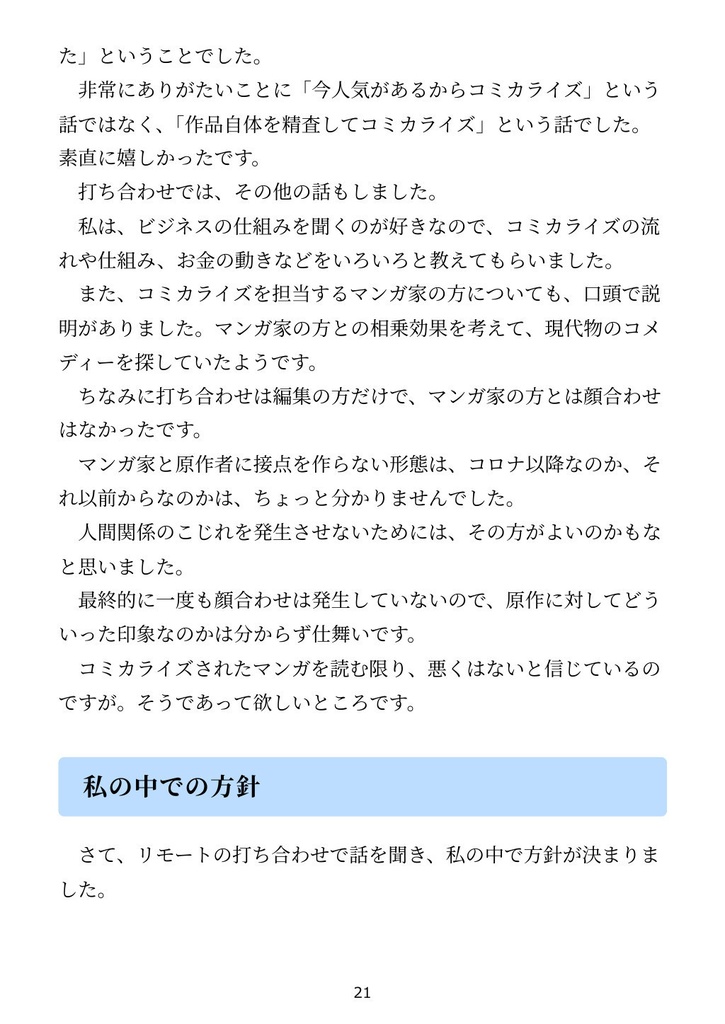 た」ということでした。
　非常にありがたいことに「今人気があるからコミカライズ」という話ではなく、「作品自体を精査してコミカライズ」という話でした。素直に嬉しかったです。
　打ち合わせでは、その他の話もしました。
　私は、ビジネスの仕組みを聞くのが好きなので、コミカライズの流れや仕組み、お金の動きなどをいろいろと教えてもらいました。
　また、コミカライズを担当するマンガ家の方についても、口頭で説明がありました。マンガ家の方との相乗効果を考えて、現代物のコメディーを探していたようです。
　ちなみに打ち合わせは編集の方だけで、マンガ家の方とは顔合わせはなかったです。
　マンガ家と原作者に接点を作らない形態は、コロナ以降なのか、それ以前からなのかは、ちょっと分かりませんでした。
　人間関係のこじれを発生させないためには、その方がよいのかもなと思いました。
　最終的に一度も顔合わせは発生していないので、原作に対してどういった印象なのかは分からず仕舞いです。
　コミカライズされたマンガを読む限り、悪くはないと信じているのですが。そうであって欲しいところです。

私の中での方針

　さて、リモートの打ち合わせで話を聞き、私の中で方針が決まりました。

21